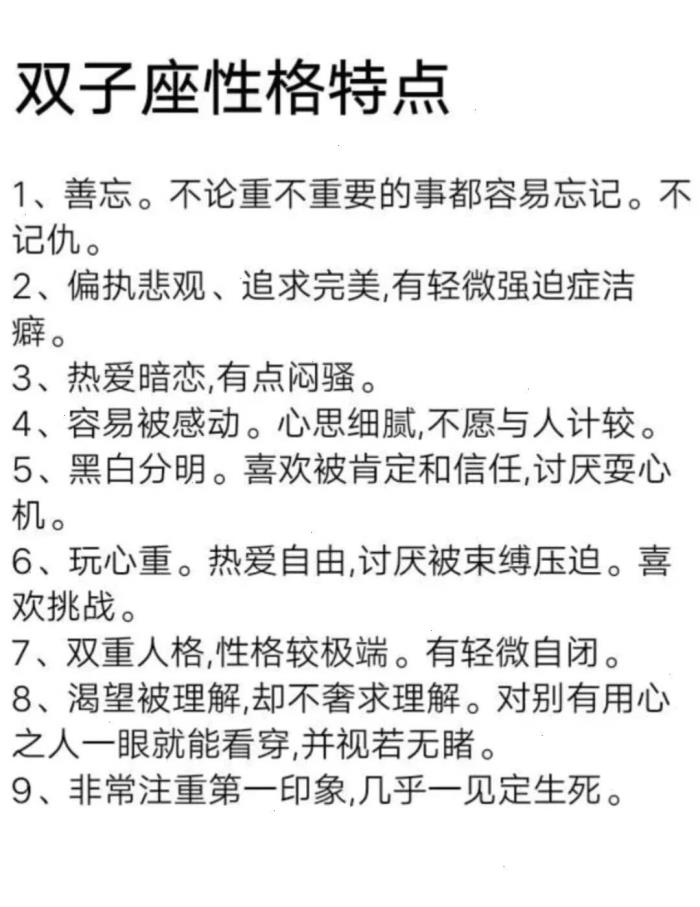 双子座性格特点

1、善忘。不论重不重要的事都容易忘记。不记仇。
2、偏执悲观、追求完美,有轻微强迫症洁癖。
3、热爱暗恋,有点闷骚。
4、容易被感动。心思细腻,不愿与人计较。
5、黑白分明。喜欢被肯定和信任,讨厌耍心机。
6、玩心重。热爱自由,讨厌被束缚压迫。喜欢挑战。
7、双重人格,性格较极端。有轻微自闭。
8、渴望被理解,却不奢求理解。对别有用心之人一眼就能看穿,并视若无睹。
9、非常注重第一印象,几乎一见定生死。